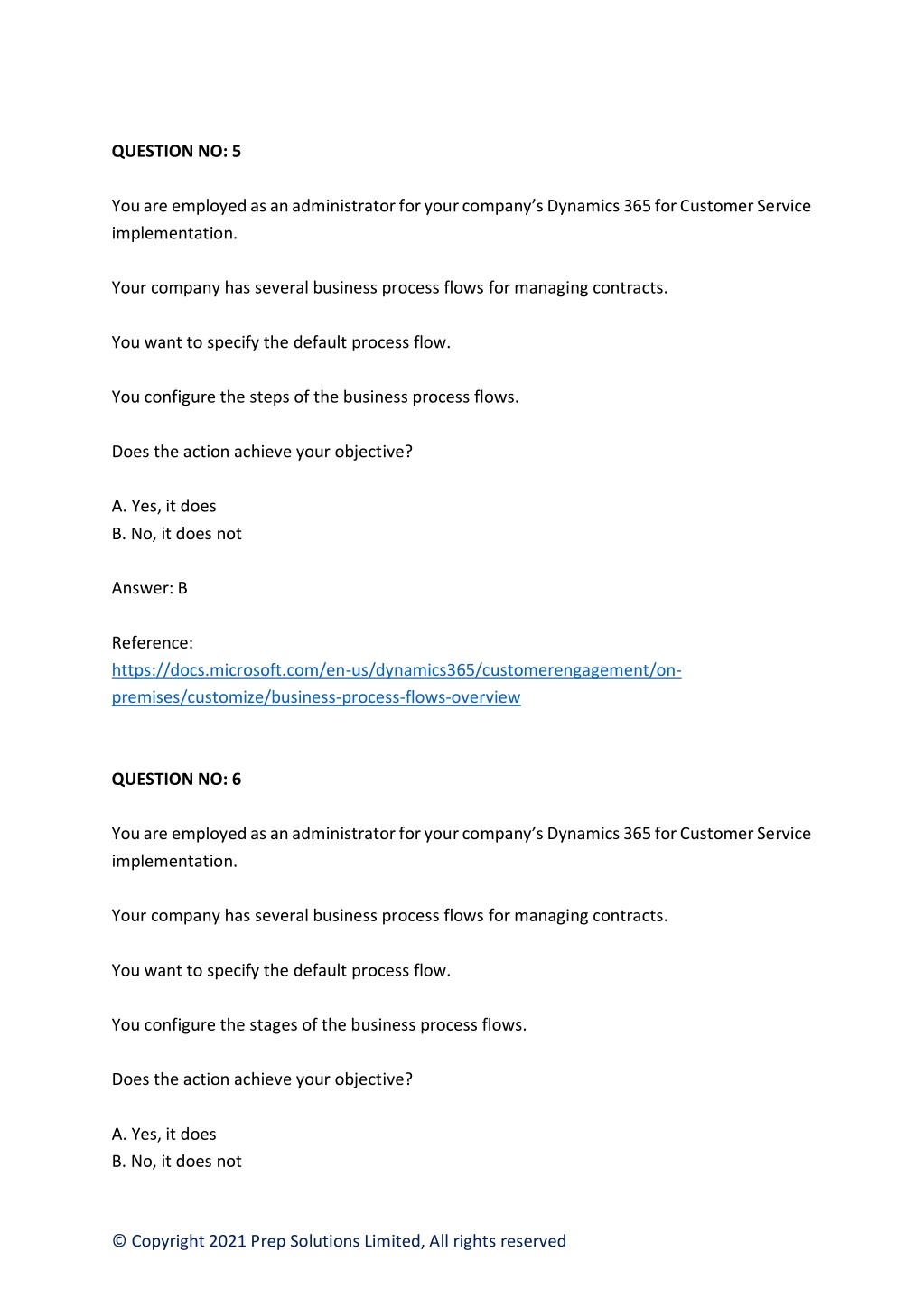 QUESTION NO: 5

You are employed as an administrator for your company's Dynamics 365 for Customer Service implementation.

Your company has several business process flows for managing contracts.

You want to specify the default process flow.

You configure the steps of the business process flows.

Does the action achieve your objective?

A. Yes, it does
B. No, it does not

Answer: B

Reference:
https://docs.microsoft.com/en-us/dynamics365/customerengagement/on-premises/customize/business-process-flows-overview

QUESTION NO: 6

You are employed as an administrator for your company's Dynamics 365 for Customer Service implementation.

Your company has several business process flows for managing contracts.

You want to specify the default process flow.

You configure the stages of the business process flows.

Does the action achieve your objective?

A. Yes, it does
B. No, it does not

© Copyright 2021 Prep Solutions Limited, All rights reserved